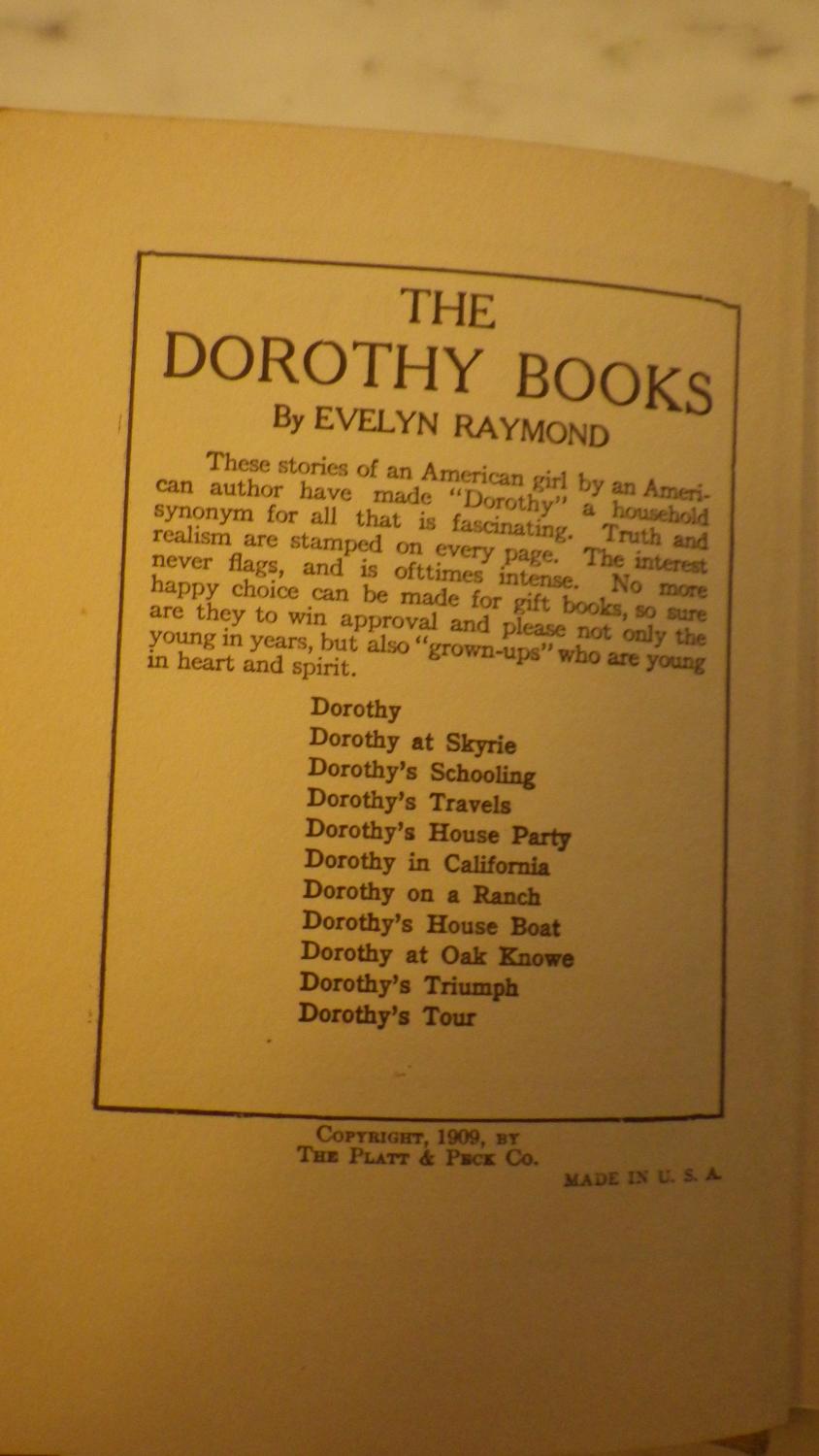 THE
DOROTHY BOOKS
By EVELYN RAYMOND

These stories of an American girl by an American author have made "Dorothy" a household synonym for all that is fascinating. Truth and realism are stamped on every page. The interest never flags, and is ofttimes intense. No more happy choice can be made for gift books, so sure are they to win approval and please not only the young in years, but also "grown-ups" who are young in heart and spirit.

Dorothy
Dorothy at Skyrie
Dorothy's Schooling
Dorothy's Travels
Dorothy's House Party
Dorothy in California
Dorothy on a Ranch
Dorothy's House Boat
Dorothy at Oak Knowe
Dorothy's Triumph
Dorothy's Tour

COPYRIGHT, 1909, BY
THE PLATT & PECK CO.

MADE IN U. S. A.